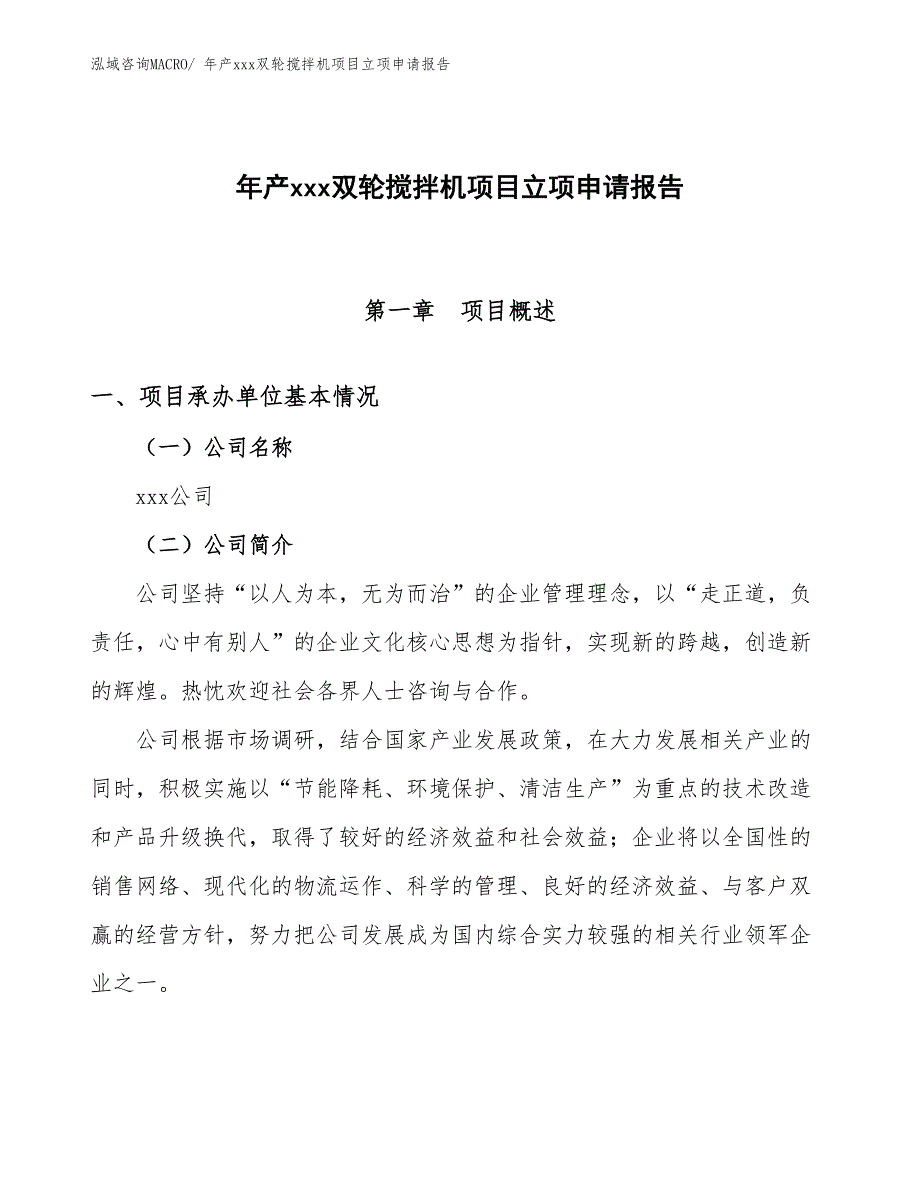 泓域咨询MACRO/ 年产xxx双轮搅拌机项目立项申请报告

年产xxx双轮搅拌机项目立项申请报告

第一章　项目概述

一、项目承办单位基本情况

（一）公司名称

xxx公司

（二）公司简介

公司坚持“以人为本，无为而治”的企业管理理念，以“走正道，负责任，心中有别人”的企业文化核心思想为指针，实现新的跨越，创造新的辉煌。热忱欢迎社会各界人士咨询与合作。

公司根据市场调研，结合国家产业发展政策，在大力发展相关产业的同时，积极实施以“节能降耗、环境保护、清洁生产”为重点的技术改造和产品升级换代，取得了较好的经济效益和社会效益；企业将以全国性的销售网络、现代化的物流运作、科学的管理、良好的经济效益、与客户双赢的经营方针，努力把公司发展成为国内综合实力较强的相关行业领军企业之一。